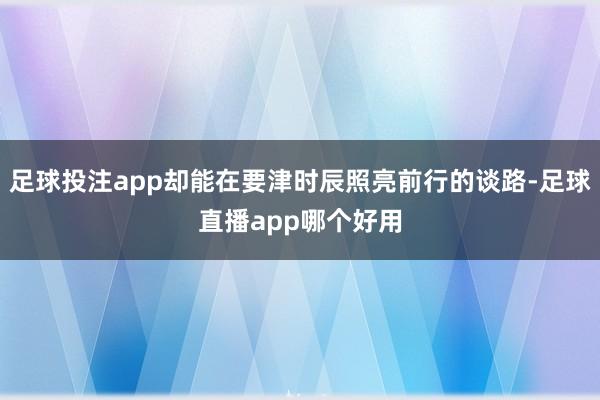 足球投注app却能在要津时辰照亮前行的谈路-足球直播app哪个好用